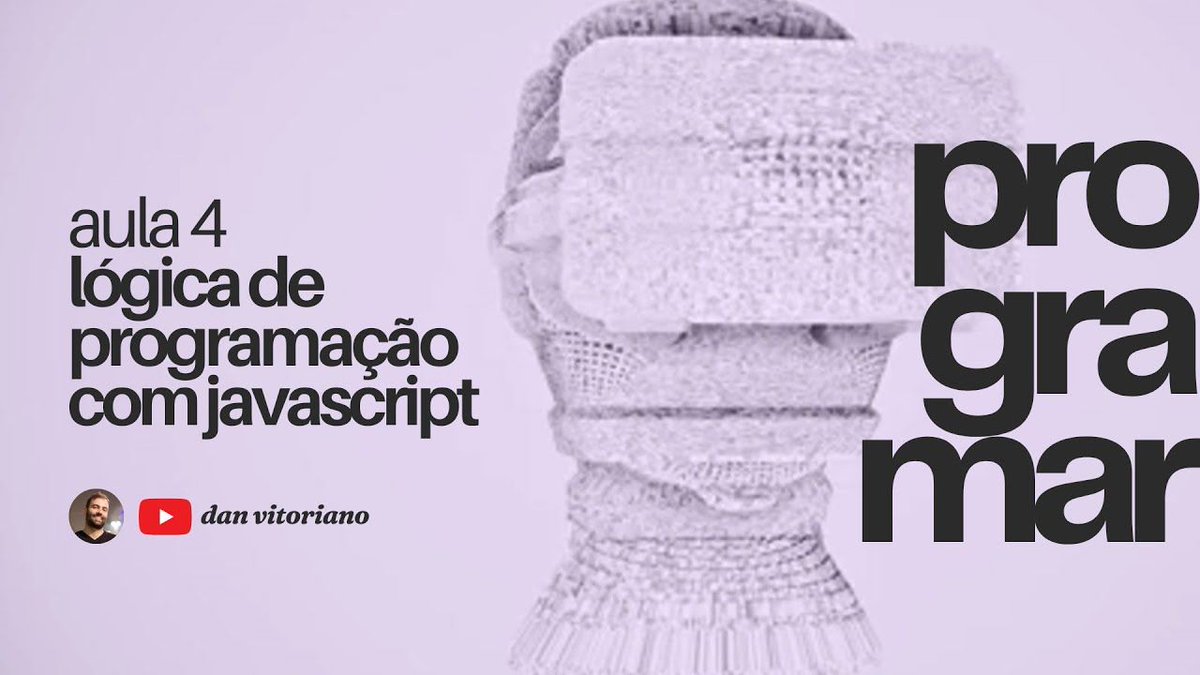 aula 4
lógica de programação com javascript

dan vitoriano

pro
gra
mar